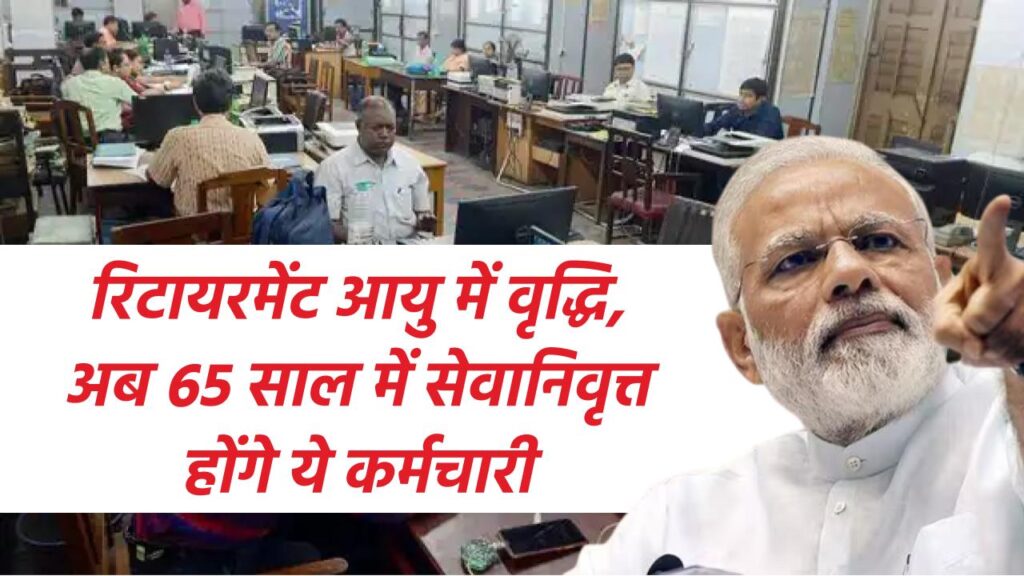 रिटायरमेंट आयु में वृद्धि, अब 65 साल में सेवानिवृत्त होंगे ये कर्मचारी